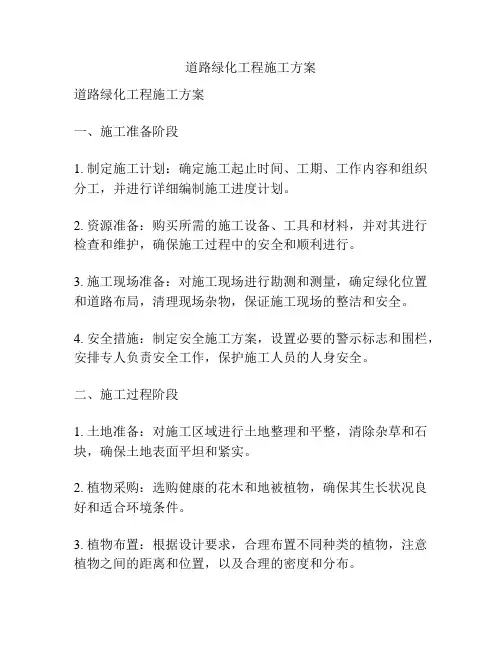 道路绿化工程施工方案

道路绿化工程施工方案

一、施工准备阶段

1. 制定施工计划：确定施工起止时间、工期、工作内容和组织分工，并进行详细编制施工进度计划。

2. 资源准备：购买所需的施工设备、工具和材料，并对其进行检查和维护，确保施工过程中的安全和顺利进行。

3. 施工现场准备：对施工现场进行勘测和测量，确定绿化位置和道路布局，清理现场杂物，保证施工现场的整洁和安全。

4. 安全措施：制定安全施工方案，设置必要的警示标志和围栏，安排专人负责安全工作，保护施工人员的人身安全。

二、施工过程阶段

1. 土地准备：对施工区域进行土地整理和平整，清除杂草和石块，确保土地表面平坦和紧实。

2. 植物采购：选购健康的花木和地被植物，确保其生长状况良好和适合环境条件。

3. 植物布置：根据设计要求，合理布置不同种类的植物，注意植物之间的距离和位置，以及合理的密度和分布。